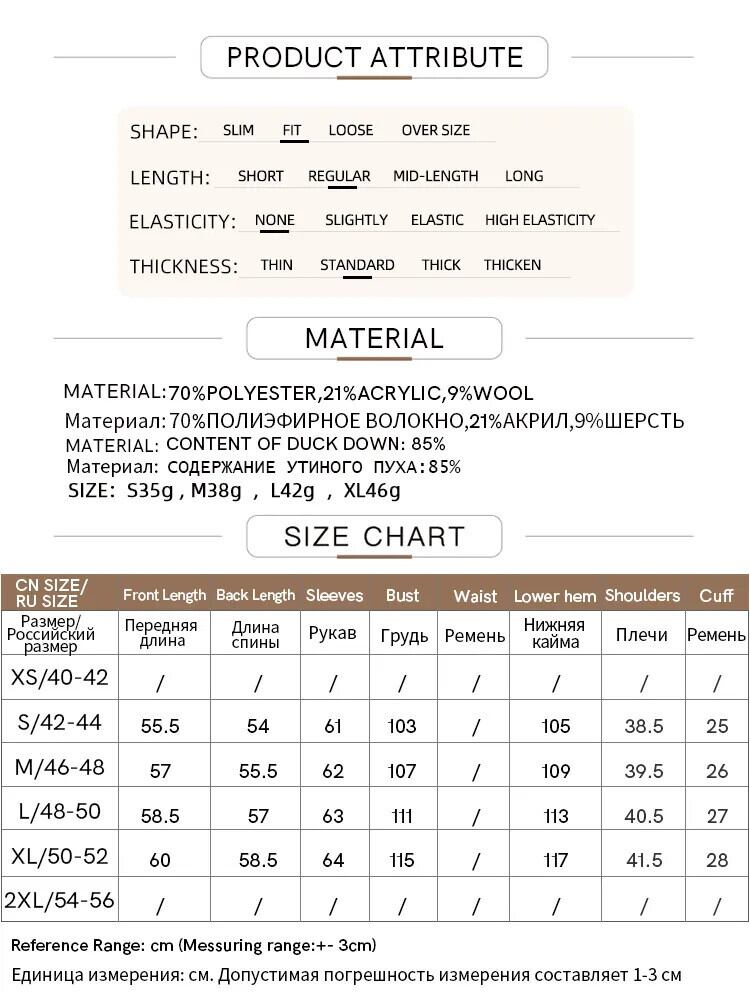 PRODUCT ATTRIBUTE

SHAPE: SLIM FIT LOOSE OVER SIZE

LENGTH: SHORT REGULAR MID-LENGTH LONG

ELASTICITY: NONE SLIGHTLY ELASTIC HIGH ELASTICITY

THICKNESS: THIN STANDARD THICK THICKEN

MATERIAL

MATERIAL:70%POLYESTER,21%ACRYLIC,9%WOOL
Материал: 70%ПОЛИЭФИРНОЕ ВОЛОКНО,21%АКРИЛ,9%ШЕРСТЬ
MATERIAL: CONTENT OF DUCK DOWN: 85%
Материал: СОДЕРЖАНИЕ УТИНОГО ПУХА:85%
SIZE: S35g , M38g , L42g , XL46g

SIZE CHART

| CN SIZE/ RU SIZE | Front Length | Back Length | Sleeves | Bust | Waist | Lower hem | Shoulders | Cuff |
|---|---|---|---|---|---|---|---|---|
| Размер/ Российский размер | Передняя длина | Длина спины | Рукав | Грудь | Ремень | Нижняя кайма | Плечи | Ремень |
| XS/40-42 | / | / | / | / | / | / | / | / |
| S/42-44 | 55.5 | 54 | 61 | 103 | / | 105 | 38.5 | 25 |
| M/46-48 | 57 | 55.5 | 62 | 107 | / | 109 | 39.5 | 26 |
| L/48-50 | 58.5 | 57 | 63 | 111 | / | 113 | 40.5 | 27 |
| XL/50-52 | 60 | 58.5 | 64 | 115 | / | 117 | 41.5 | 28 |
| 2XL/54-56 | / | / | / | / | / | / | / | / |

Reference Range: cm (Messuring range:+- 3cm)
Единица измерения: см. Допустимая погрешность измерения составляет 1-3 см